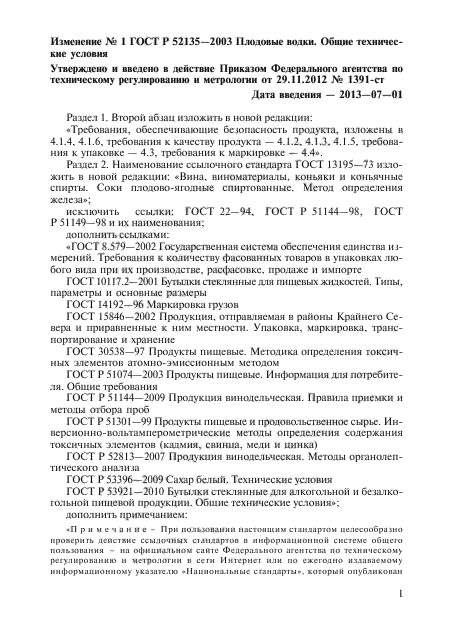 Изменение № 1 ГОСТ Р 52135—2003 Плодовые водки. Общие технические условия

Утверждено и введено в действие Приказом Федерального агентства по техническому регулированию и метрологии от 29.11.2012 № 1391-ст

Дата введения — 2013—07—01

Раздел 1. Второй абзац изложить в новой редакции:

«Требования, обеспечивающие безопасность продукта, изложены в 4.1.4, 4.1.6, требования к качеству продукта — 4.1.2, 4.1.3, 4.1.5, требования к упаковке — 4.3, требования к маркировке — 4.4».

Раздел 2. Наименование ссылочного стандарта ГОСТ 13195—73 изложить в новой редакции: «Вина, виноматериалы, коньяки и коньячные спирты. Соки плодово-ягодные спиртованные. Метод определения железа»;

исключить ссылки: ГОСТ 22—94, ГОСТ Р 51144—98, ГОСТ Р 51149—98 и их наименования;

дополнить ссылками:

«ГОСТ 8.579—2002 Государственная система обеспечения единства измерений. Требования к количеству фасованных товаров в упаковках любого вида при их производстве, расфасовке, продаже и импорте

ГОСТ 10117.2—2001 Бутылки стеклянные для пищевых жидкостей. Типы, параметры и основные размеры

ГОСТ 14192—96 Маркировка грузов

ГОСТ 15846—2002 Продукция, отправляемая в районы Крайнего Севера и приравненные к ним местности. Упаковка, маркировка, транспортирование и хранение

ГОСТ 30538—97 Продукты пищевые. Методика определения токсичных элементов атомно-эмиссионным методом

ГОСТ Р 51074—2003 Продукты пищевые. Информация для потребителя. Общие требования

ГОСТ Р 51144—2009 Продукция винодельческая. Правила приемки и методы отбора проб

ГОСТ Р 51301—99 Продукты пищевые и продовольственное сырье. Инверсионно-вольтамперометрические методы определения содержания токсичных элементов (кадмия, свинца, меди и цинка)

ГОСТ Р 52813—2007 Продукция винодельческая. Методы органолептического анализа

ГОСТ Р 53396—2009 Сахар белый. Технические условия

ГОСТ Р 53921—2010 Бутылки стеклянные для алкогольной и безалкогольной пищевой продукции. Общие технические условия»;

дополнить примечанием:

«Примечание – При пользовании настоящим стандартом целесообразно проверить действие ссылочных стандартов в информационной системе общего пользования – на официальном сайте Федерального агентства по техническому регулированию и метрологии в сети Интернет или по ежегодно издаваемому информационному указателю «Национальные стандарты», который опубликован

1